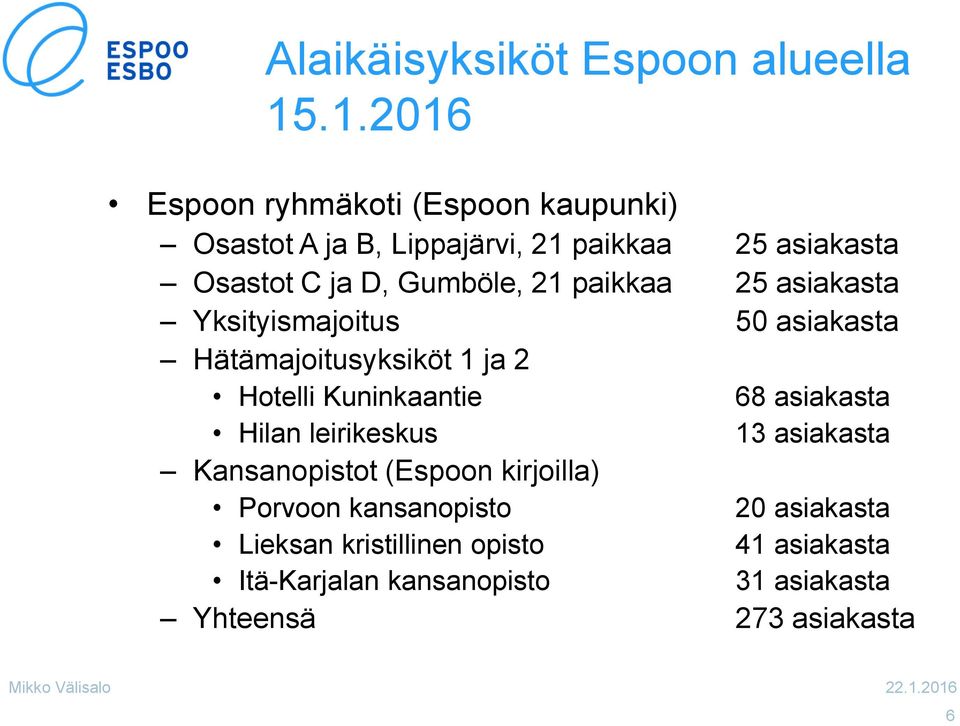 ESPOO
ESBO

Alaikäisyksiköt Espoon alueella 15.1.2016

• Espoon ryhmäkoti (Espoon kaupunki)
– Osastot A ja B, Lippajärvi, 21 paikkaa 25 asiakasta
– Osastot C ja D, Gumböle, 21 paikkaa 25 asiakasta
– Yksityismajoitus 50 asiakasta
– Hätämajoitusyksiköt 1 ja 2
• Hotelli Kuninkaantie 68 asiakasta
• Hilan leirikeskus 13 asiakasta
– Kansanopistot (Espoon kirjoilla)
• Porvoon kansanopisto 20 asiakasta
• Lieksan kristillinen opisto 41 asiakasta
• Itä-Karjalan kansanopisto 31 asiakasta
– Yhteensä 273 asiakasta

Mikko Välisalo 22.1.2016
6